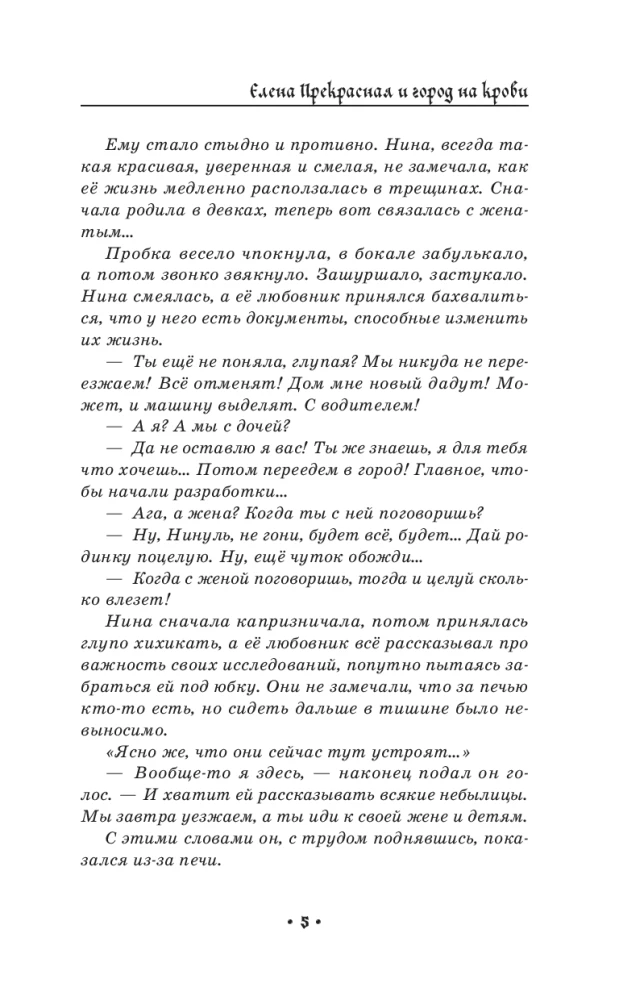 Елена Прекрасная и город на крови

Ему стало стыдно и противно. Нина, всегда такая красивая, уверенная и смелая, не замечала, как её жизнь медленно расползалась в трещинах. Сначала родила в девках, теперь вот связалась с женатым...

Пробка весело чпокнула, в бокале забулькало, а потом звонко звякнуло. Зашуршало, застукало. Нина смеялась, а её любовник принялся бахвалиться, что у него есть документы, способные изменить их жизнь.

— Ты ещё не поняла, глупая? Мы никуда не переезжаем! Всё отменят! Дом мне новый дадут! Может, и машину выделят. С водителем!

— А я? А мы с дочей?

— Да не оставлю я вас! Ты же знаешь, я для тебя что хочешь... Потом переедем в город! Главное, чтобы начали разработки...

— Ага, а жена? Когда ты с ней поговоришь?

— Ну, Нинуль, не гони, будет всё, будет... Дай родинку поцелую. Ну, ещё чуток обожди...

— Когда с женой поговоришь, тогда и целуй сколько влезет!

Нина сначала капризничала, потом принялась глупо хихикать, а её любовник всё рассказывал про важность своих исследований, попутно пытаясь забраться ей под юбку. Они не замечали, что за печью кто-то есть, но сидеть дальше в тишине было невыносимо.

«Ясно же, что они сейчас тут устроят...»

— Вообще-то я здесь, — наконец подал он голос. — И хватит ей рассказывать всякие небылицы. Мы завтра уезжаем, а ты иди к своей жене и детям.

С этими словами он, с трудом поднявшись, показался из-за печи.

• 5 •